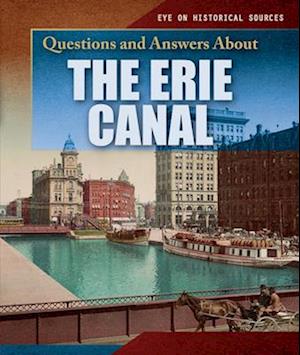 EYE ON HISTORICAL SOURCES

Questions and Answers About

THE ERIE CANAL